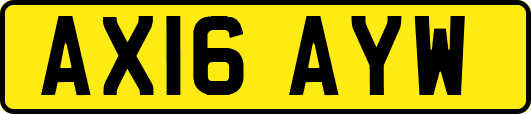 AX16 AYW